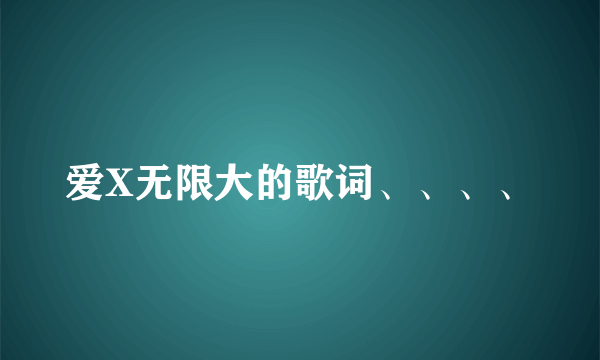 爱X无限大的歌词、、、、